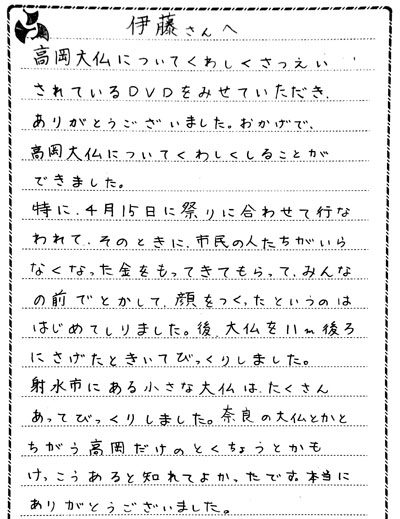 伊藤さんへ

高岡大仏についてくわしくさつえいされているDVDをみせていただき、ありがとうございました。おかげで、高岡大仏についてくわしくしることができました。

特に、4月15日に祭りに合わせて行なわれて、そのときに、市民の人たちがいらなくなった金をもってきてもらって、みんなの前でとかして、顔をつくったというのははじめてしりました。後、大仏を11m後ろにさげたときいてびっくりしました。

射水市にある小さな大仏は、たくさんあってびっくりしました。奈良の大仏とかとちがう高岡だけのとくちょうとかもけっこうあると知れてよかったです。本当にありがとうございました。